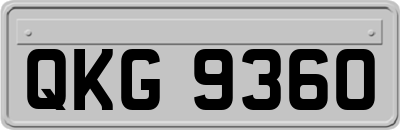 QKG 9360